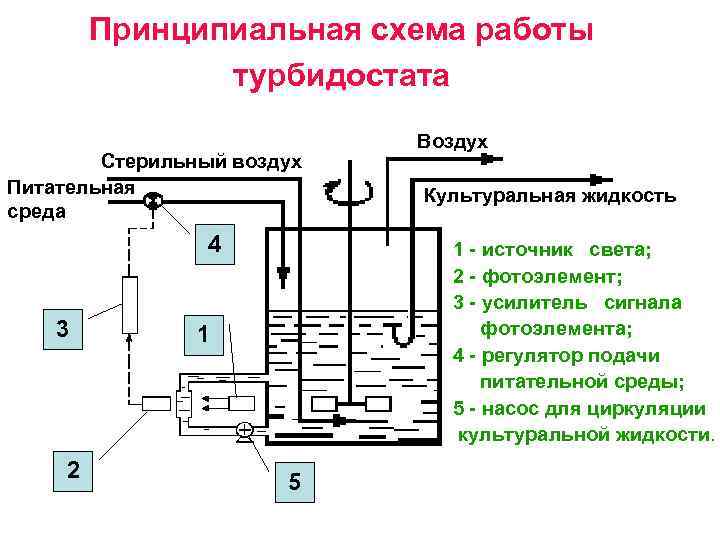 Принципиальная схема работы турбидостата

Воздух

Стерильный воздух

Питательная среда

Культуральная жидкость

4

3

1

2

5

1 - источник света;
2 - фотоэлемент;
3 - усилитель сигнала фотоэлемента;
4 - регулятор подачи питательной среды;
5 - насос для циркуляции культуральной жидкости.